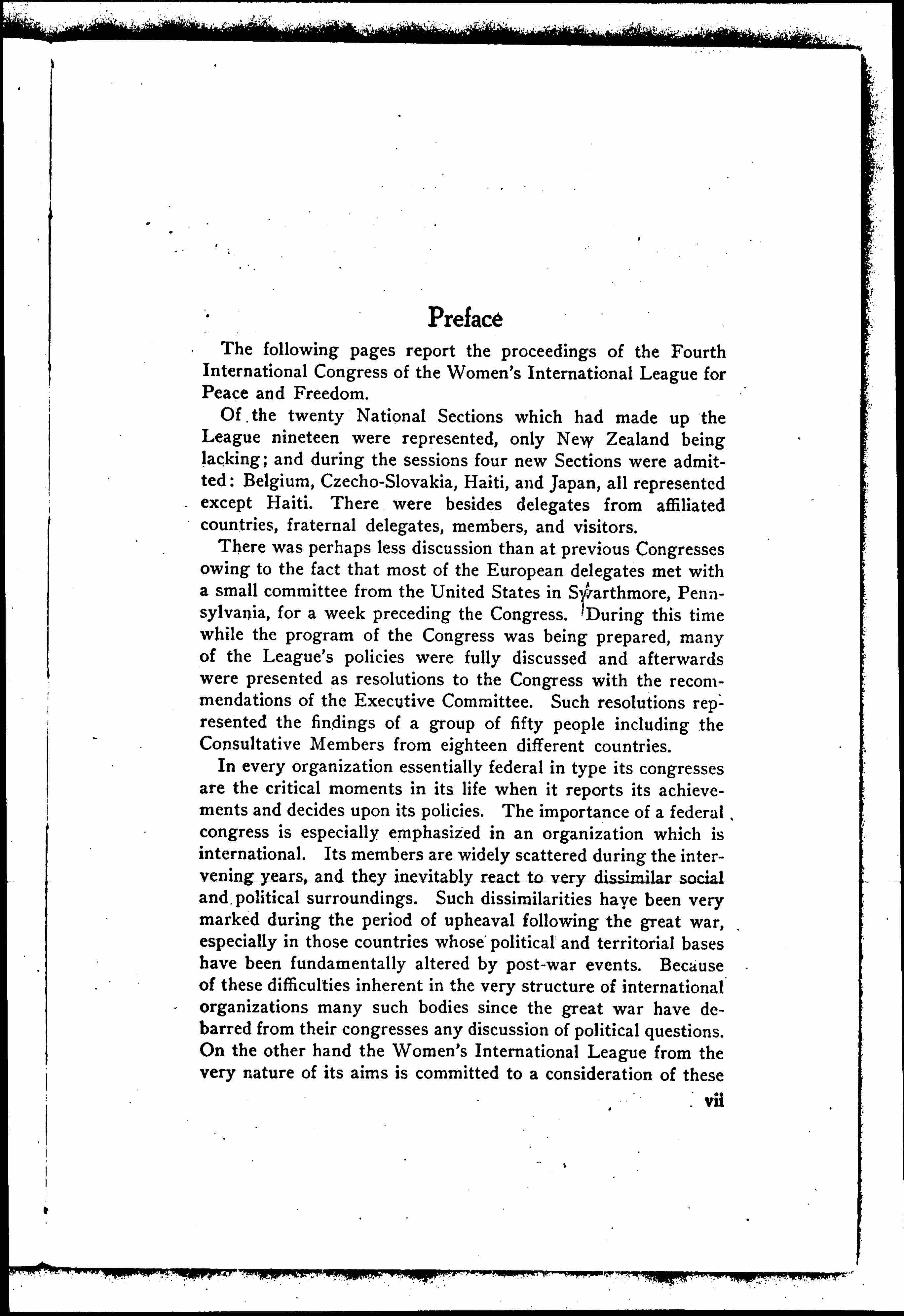 Preface

The following pages report the proceedings of the Fourth International Congress of the Women's International League for Peace and Freedom.

Of the twenty National Sections which had made up the League nineteen were represented, only New Zealand being lacking; and during the sessions four new Sections were admitted: Belgium, Czecho-Slovakia, Haiti, and Japan, all represented except Haiti. There were besides delegates from affiliated countries, fraternal delegates, members, and visitors.

There was perhaps less discussion than at previous Congresses owing to the fact that most of the European delegates met with a small committee from the United States in Swarthmore, Pennsylvania, for a week preceding the Congress. During this time while the program of the Congress was being prepared, many of the League's policies were fully discussed and afterwards were presented as resolutions to the Congress with the recommendations of the Executive Committee. Such resolutions represented the findings of a group of fifty people including the Consultative Members from eighteen different countries.

In every organization essentially federal in type its congresses are the critical moments in its life when it reports its achievements and decides upon its policies. The importance of a federal congress is especially emphasized in an organization which is international. Its members are widely scattered during the intervening years, and they inevitably react to very dissimilar social and political surroundings. Such dissimilarities have been very marked during the period of upheaval following the great war, especially in those countries whose political and territorial bases have been fundamentally altered by post-war events. Because of these difficulties inherent in the very structure of international organizations many such bodies since the great war have debarred from their congresses any discussion of political questions. On the other hand the Women's International League from the very nature of its aims is committed to a consideration of these

vii